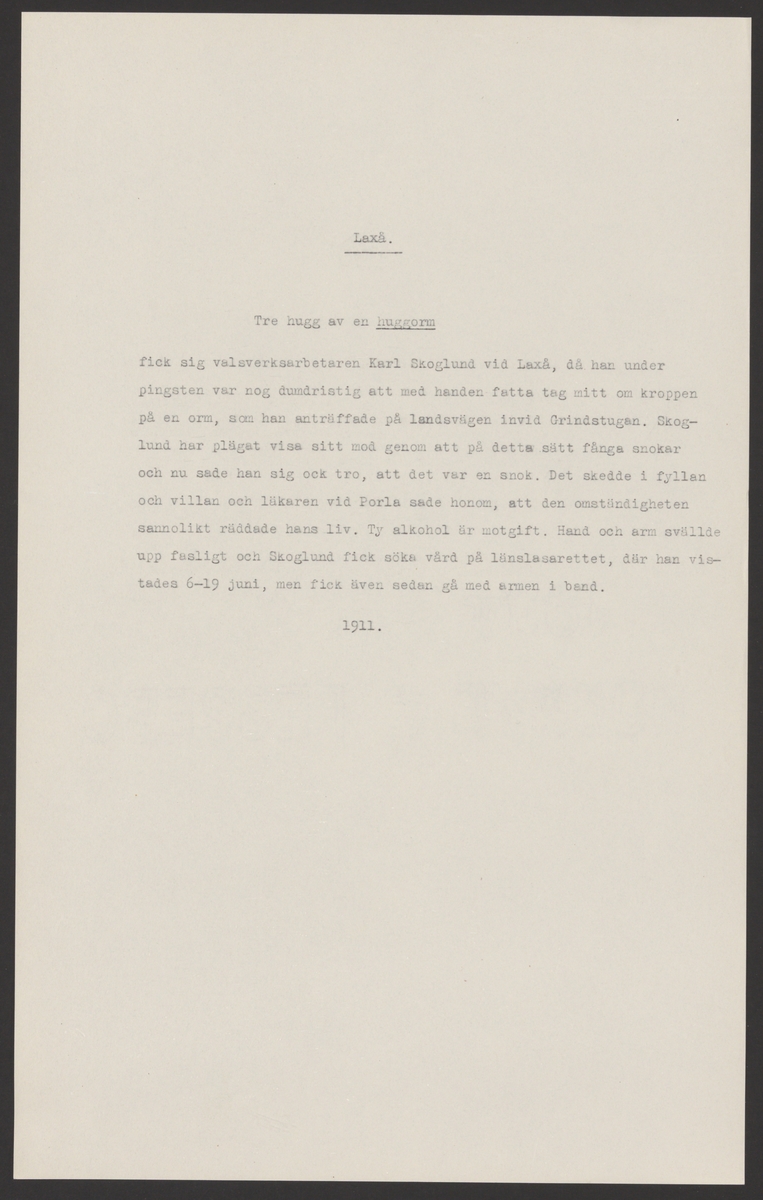 Laxå.

Tre hugg av en huggorm

fick sig valsverksarbetaren Karl Skoglund vid Laxå, då han under pingsten var nog dumdristig att med handen fatta tag mitt om kroppen på en orm, som han anträffade på landsvägen invid Grindstugan. Skoglund har plägat visa sitt mod genom att på detta sätt fånga snokar och nu sade han sig ock tro, att det var en snok. Det skedde i fyllan och villan och läkaren vid Porla sade honom, att den omständigheten sannolikt räddade hans liv. Ty alkohol är motgift. Hand och arm svällde upp fasligt och Skoglund fick söka vård på länslasarettet, där han vistades 6-19 juni, men fick även sedan gå med armen i band.

1911.